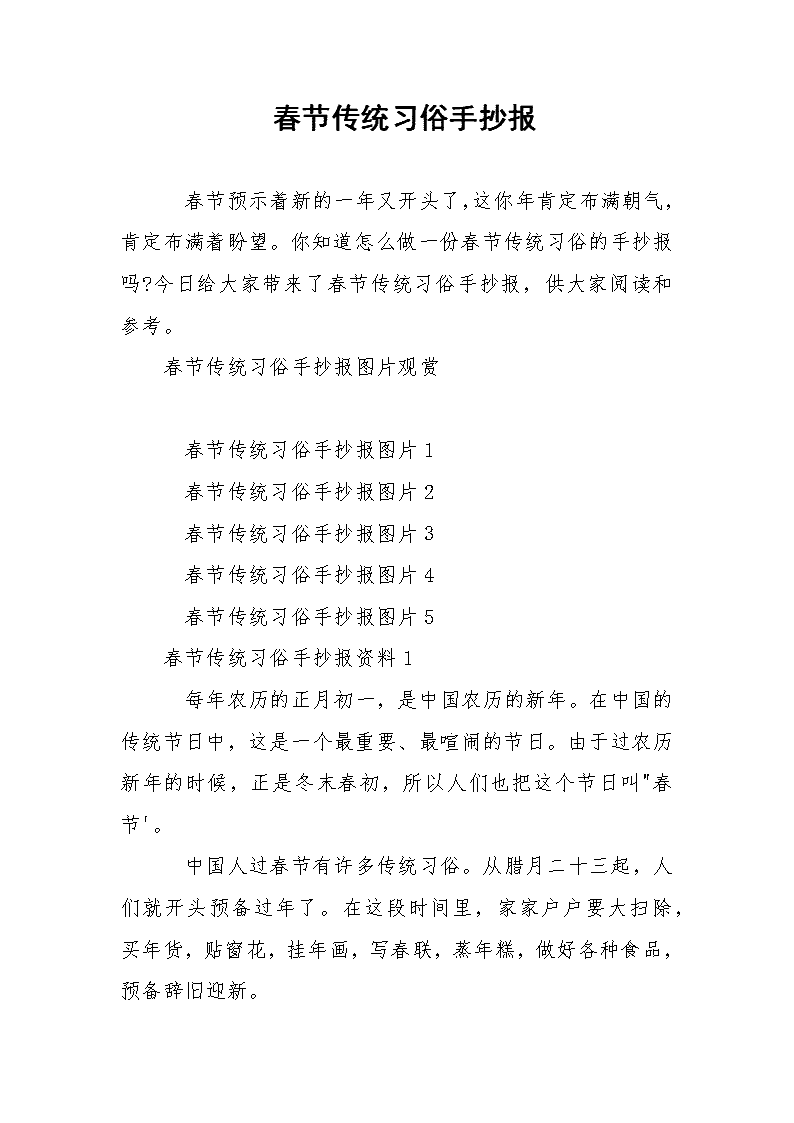 春节传统习俗手抄报

春节预示着新的一年又开头了,这你年肯定布满朝气,肯定布满着盼望。你知道怎么做一份春节传统习俗的手抄报吗?今日给大家带来了春节传统习俗手抄报，供大家阅读和参考。

春节传统习俗手抄报图片观赏

春节传统习俗手抄报图片1

春节传统习俗手抄报图片2

春节传统习俗手抄报图片3

春节传统习俗手抄报图片4

春节传统习俗手抄报图片5

春节传统习俗手抄报资料1

每年农历的正月初一，是中国农历的新年。在中国的传统节日中，这是一个最重要、最喧闹的节日。由于过农历新年的时候，正是冬末春初，所以人们也把这个节日叫"春节'。

中国人过春节有许多传统习俗。从腊月二十三起，人们就开头预备过年了。在这段时间里，家家户户要大扫除，买年货，贴窗花，挂年画，写春联，蒸年糕，做好各种食品，预备辞旧迎新。